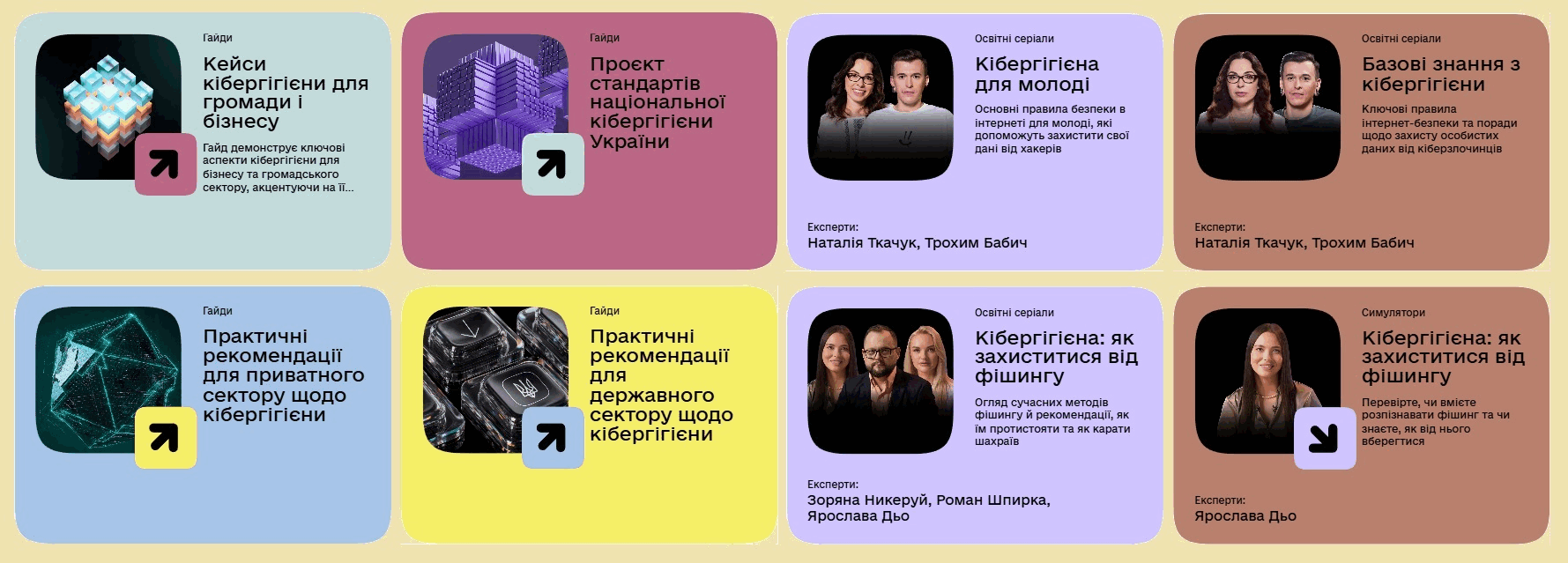 Гайди

Кейси кібергігієни для громади і бізнесу

Гайд демонструє ключові аспекти кібергігієни для бізнесу та громадського сектору, акцентуючи на її...

Гайди

Проєкт стандартів національної кібергігієни України

Освітні серіали

Кібергігієна для молоді

Основні правила безпеки в інтернеті для молоді, які допоможуть захистити свої дані від хакерів

Експерти:
Наталія Ткачук, Трохим Бабич

Освітні серіали

Базові знання з кібергігієни

Ключові правила інтернет-безпеки та поради щодо захисту особистих даних від кіберзлочинців

Експерти:
Наталія Ткачук, Трохим Бабич

Гайди

Практичні рекомендації для приватного сектору щодо кібергігієни

Гайди

Практичні рекомендації для державного сектору щодо кібергігієни

Освітні серіали

Кібергігієна: як захиститися від фішингу

Огляд сучасних методів фішингу й рекомендації, як їм протистояти та як карати шахраїв

Експерти:
Зоряна Никеруй, Роман Шпирка, Ярослава Дьо

Симулятори

Кібергігієна: як захиститися від фішингу

Перевірте, чи вмієте розпізнавати фішинг та чи знаєте, як від нього вберегтися

Експерти:
Ярослава Дьо